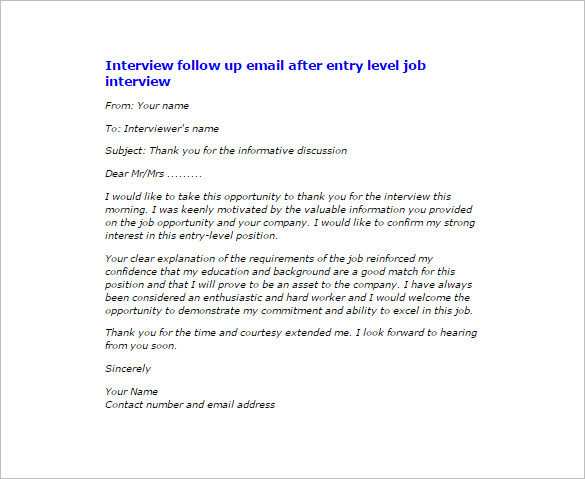 Interview follow up email after entry level job interview

From: Your name

To: Interviewer's name

Subject: Thank you for the informative discussion

Dear Mr/Mrs .........

I would like to take this opportunity to thank you for the interview this morning. I was keenly motivated by the valuable information you provided on the job opportunity and your company. I would like to confirm my strong interest in this entry-level position.

Your clear explanation of the requirements of the job reinforced my confidence that my education and background are a good match for this position and that I will prove to be an asset to the company. I have always been considered an enthusiastic and hard worker and I would welcome the opportunity to demonstrate my commitment and ability to excel in this job.

Thank you for the time and courtesy extended me. I look forward to hearing from you soon.

Sincerely

Your Name
Contact number and email address